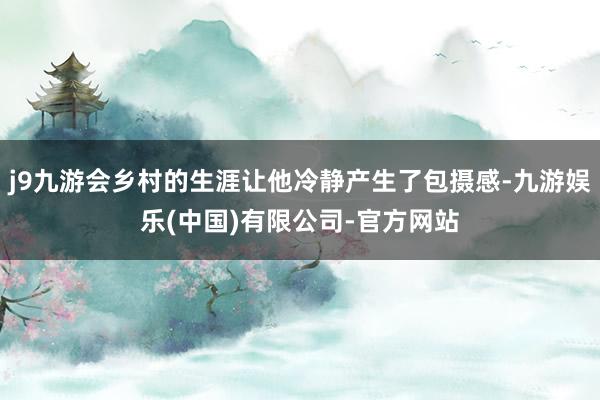 j9九游会乡村的生涯让他冷静产生了包摄感-九游娱乐(中国)有限公司-官方网站